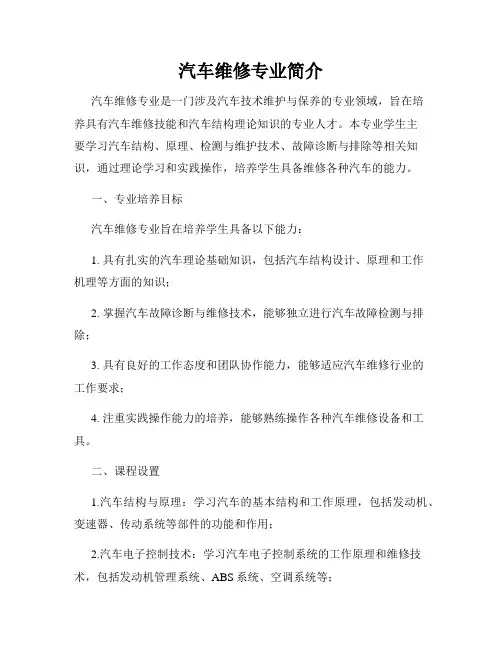 汽车维修专业简介

汽车维修专业是一门涉及汽车技术维护与保养的专业领域，旨在培养具有汽车维修技能和汽车结构理论知识的专业人才。本专业学生主要学习汽车结构、原理、检测与维护技术、故障诊断与排除等相关知识，通过理论学习和实践操作，培养学生具备维修各种汽车的能力。

一、专业培养目标

汽车维修专业旨在培养学生具备以下能力：

1. 具有扎实的汽车理论基础知识，包括汽车结构设计、原理和工作机理等方面的知识；

2. 掌握汽车故障诊断与维修技术，能够独立进行汽车故障检测与排除；

3. 具有良好的工作态度和团队协作能力，能够适应汽车维修行业的工作要求；

4. 注重实践操作能力的培养，能够熟练操作各种汽车维修设备和工具。

二、课程设置

1.汽车结构与原理：学习汽车的基本结构和工作原理，包括发动机、变速器、传动系统等部件的功能和作用；

2.汽车电子控制技术：学习汽车电子控制系统的工作原理和维修技术，包括发动机管理系统、ABS 系统、空调系统等；